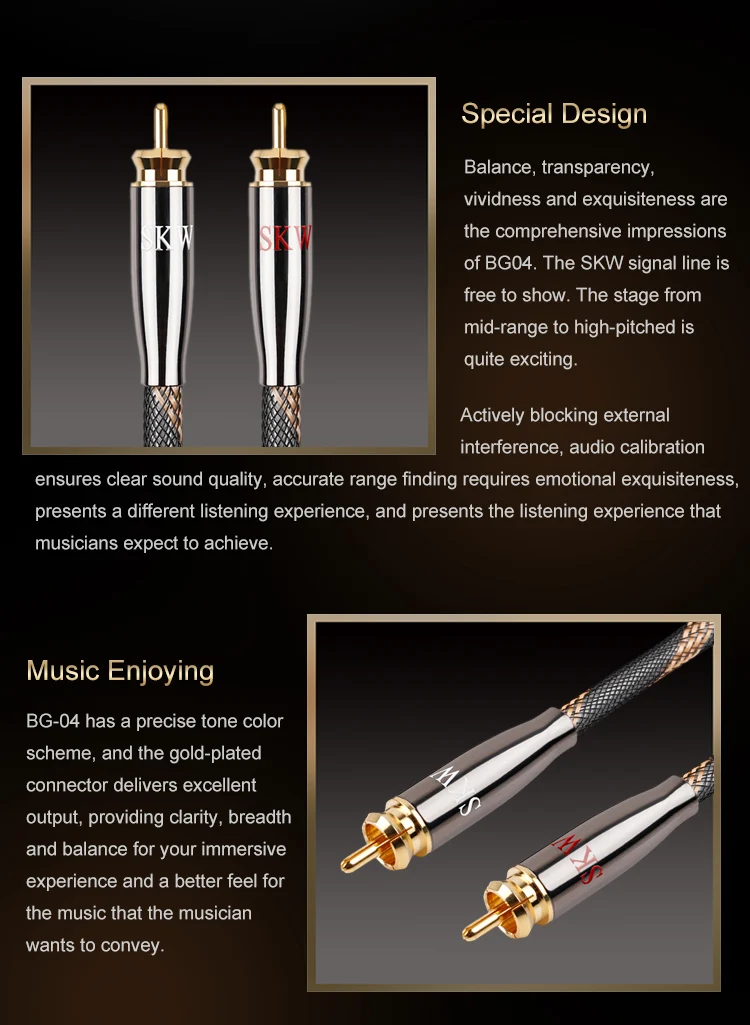 SKW

SKW

Special Design

Balance, transparency, vividness and exquisiteness are the comprehensive impressions of BG04. The SKW signal line is free to show. The stage from mid-range to high-pitched is quite exciting.

Actively blocking external interference, audio calibration ensures clear sound quality, accurate range finding requires emotional exquisiteness, presents a different listening experience, and presents the listening experience that musicians expect to achieve.

Music Enjoying

BG-04 has a precise tone color scheme, and the gold-plated connector delivers excellent output, providing clarity, breadth and balance for your immersive experience and a better feel for the music that the musician wants to convey.

SKW

SKW